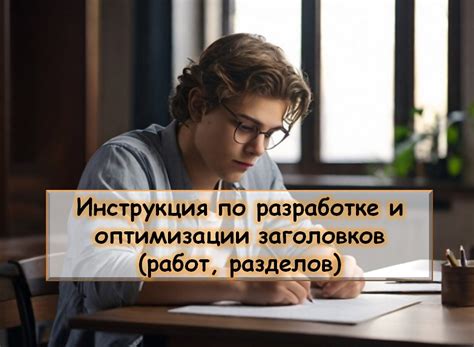 Инструкция по разработке и оптимизации заголовков (работ, разделов)